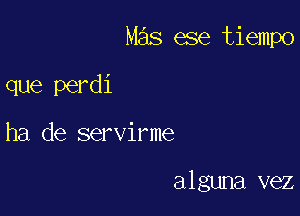 Más ese tiempo

que perdí

ha de servirme

alguna vez